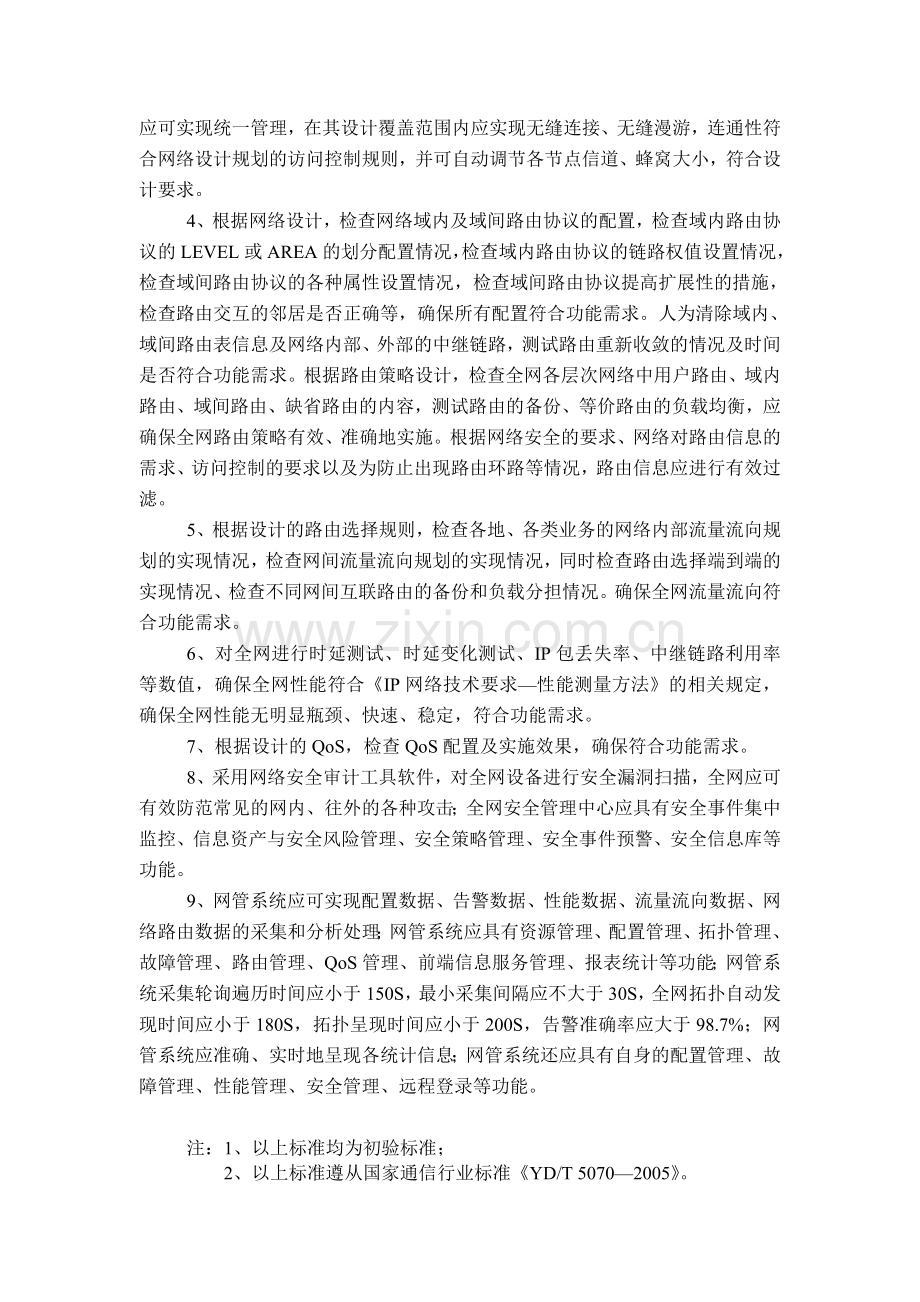 应可实现统一管理，在其设计覆盖范围内应实现无缝连接、无缝漫游，连通性符合网络设计规划的访问控制规则，并可自动调节各节点信道、蜂窝大小，符合设计要求。

4、根据网络设计，检查网络域内及域间路由协议的配置，检查域内路由协议的LEVEL或AREA的划分配置情况，检查域内路由协议的链路权值设置情况，检查域间路由协议的各种属性设置情况，检查域间路由协议提高扩展性的措施，检查路由交互的邻居是否正确等，确保所有配置符合功能需求。人为清除域内、域间路由表信息及网络内部、外部的中继链路，测试路由重新收敛的情况及时间是否符合功能需求。根据路由策略设计，检查全网各层次网络中用户路由、域内路由、域间路由、缺省路由的内容，测试路由的备份、等价路由的负载均衡，应确保全网路由策略有效、准确地实施。根据网络安全的要求、网络对路由信息的需求、访问控制的要求以及为防止出现路由环路等情况，路由信息应进行有效过滤。

5、根据设计的路由选择规则，检查各地、各类业务的网络内部流量流向规划的实现情况，检查网间流量流向规划的实现情况，同时检查路由选择端到端的实现情况、检查不同网间互联路由的备份和负载分担情况。确保全网流量流向符合功能需求。

6、对全网进行时延测试、时延变化测试、IP包丢失率、中继链路利用率等数值，确保全网性能符合《IP网络技术要求—性能测量方法》的相关规定，确保全网性能无明显瓶颈、快速、稳定，符合功能需求。

7、根据设计的QoS，检查QoS配置及实施效果，确保符合功能需求。

8、采用网络安全审计工具软件，对全网设备进行安全漏洞扫描，全网应可有效防范常见的网内、往外的各种攻击；全网安全管理中心应具有安全事件集中监控、信息资产与安全风险管理、安全策略管理、安全事件预警、安全信息库等功能。

9、网管系统应可实现配置数据、告警数据、性能数据、流量流向数据、网络路由数据的采集和分析处理；网管系统应具有资源管理、配置管理、拓扑管理、故障管理、路由管理、QoS管理、前端信息服务管理、报表统计等功能；网管系统采集轮询遍历时间应小于150S，最小采集间隔应不大于30S，全网拓扑自动发现时间应小于180S，拓扑呈现时间应小于200S，告警准确率应大于98.7%；网管系统应准确、实时地呈现各统计信息；网管系统还应具有自身的配置管理、故障管理、性能管理、安全管理、远程登录等功能。

注：1、以上标准均为初验标准；
2、以上标准遵从国家通信行业标准《YD/T 5070—2005》。

www.zixin.com.cn